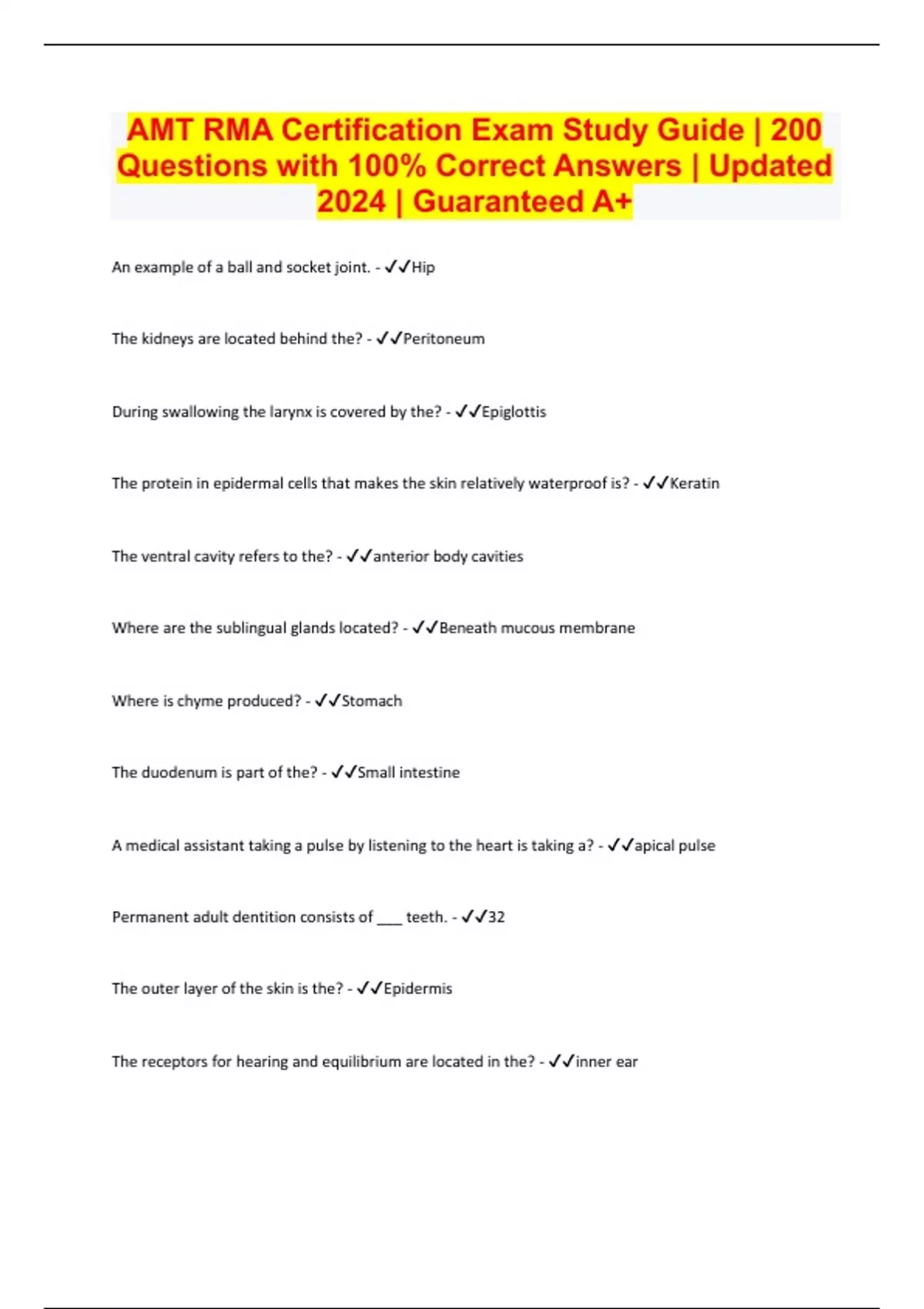 AMT RMA Certification Exam Study Guide | 200 Questions with 100% Correct Answers | Updated 2024 | Guaranteed A+

An example of a ball and socket joint. - ✓✓Hip

The kidneys are located behind the? - ✓✓Peritoneum

During swallowing the larynx is covered by the? - ✓✓Epiglottis

The protein in epidermal cells that makes the skin relatively waterproof is? - ✓✓Keratin

The ventral cavity refers to the? - ✓✓anterior body cavities

Where are the sublingual glands located? - ✓✓Beneath mucous membrane

Where is chyme produced? - ✓✓Stomach

The duodenum is part of the? - ✓✓Small intestine

A medical assistant taking a pulse by listening to the heart is taking a? - ✓✓apical pulse

Permanent adult dentition consists of ____ teeth. - ✓✓32

The outer layer of the skin is the? - ✓✓Epidermis

The receptors for hearing and equilibrium are located in the? - ✓✓inner ear